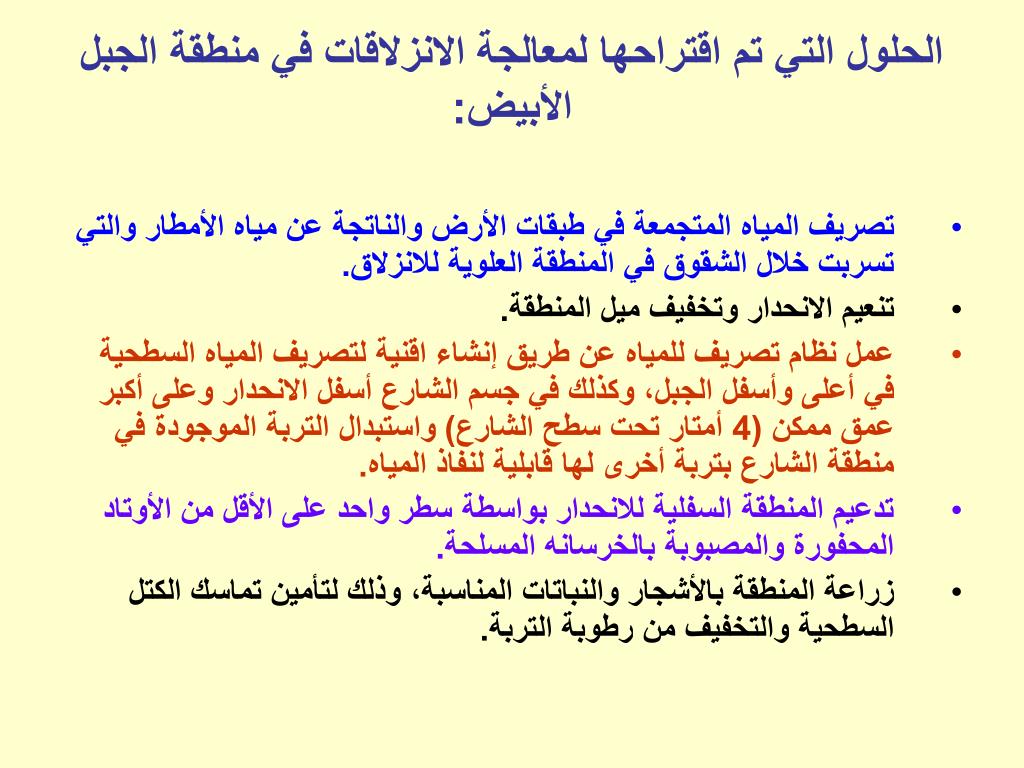 الحلول التي تم اقتراحها لمعالجة الانزلاقات في منطقة الجبل الأبيض:

• تصريف المياه المتجمعة في طبقات الأرض والناتجة عن مياه الأمطار والتي تسربت خلال الشقوق في المنطقة العلوية للانزلاق.
• تنعيم الانحدار وتخفيف ميل المنطقة.
• عمل نظام تصريف للمياه عن طريق إنشاء اقنية لتصريف المياه السطحية في أعلى وأسفل الجبل، وكذلك في جسم الشارع أسفل الانحدار وعلى أكبر عمق ممكن (4 أمتار تحت سطح الشارع) واستبدال التربة الموجودة في منطقة الشارع بتربة أخرى لها قابلية لنفاذ المياه.
• تدعيم المنطقة السفلية للانحدار بواسطة سطر واحد على الأقل من الأوتاد المحفورة والمصبوبة بالخرسانه المسلحة.
• زراعة المنطقة بالأشجار والنباتات المناسبة، وذلك لتأمين تماسك الكتل السطحية والتخفيف من رطوبة التربة.